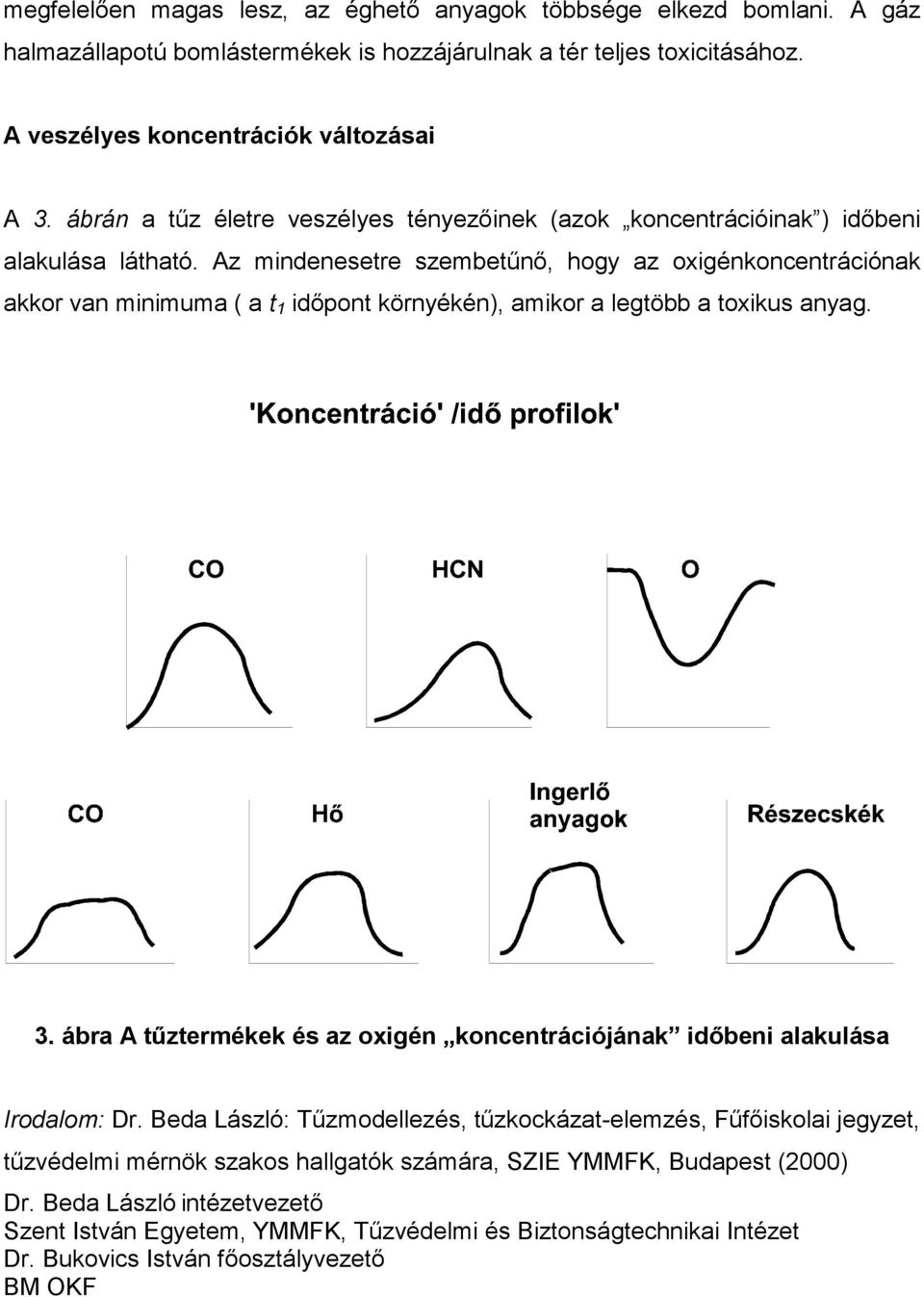 megfelelően magas lesz, az éghető anyagok többsége elkezd bomlani. A gáz halmazállapotú bomlástermékek is hozzájárulnak a tér teljes toxicitásához.

A veszélyes koncentrációk változásai

A 3. ábrán a tűz életre veszélyes tényezőinek (azok „koncentrációinak”) időbeni alakulása látható. Az mindenesetre szembetűnő, hogy az oxigénkoncentrációnak akkor van minimuma ( a $t_1$ időpont környékén), amikor a legtöbb a toxikus anyag.

'Koncentráció' /idő profilok'

CO

HCN

O

CO

Hő

Ingerlő anyagok

Részecskék

3. ábra A tűztermékek és az oxigén „koncentrációjának” időbeni alakulása

Irodalom: Dr. Beda László: Tűzmodellezés, tűzkockázat-elemzés, Fűfőiskolai jegyzet, tűzvédelmi mérnök szakos hallgatók számára, SZIE YMMFK, Budapest (2000)

Dr. Beda László intézetvezető
Szent István Egyetem, YMMFK, Tűzvédelmi és Biztonságtechnikai Intézet
Dr. Bukovics István főosztályvezető
BM OKF